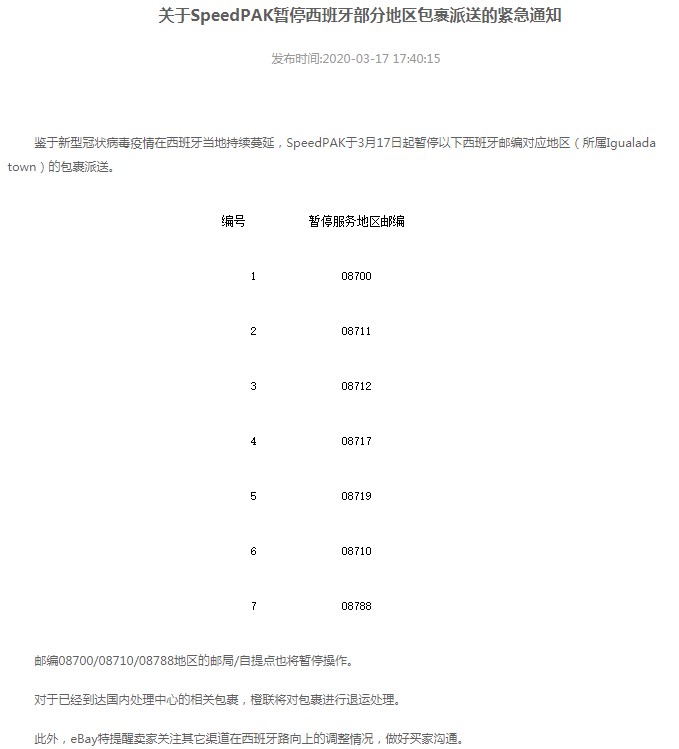 关于SpeedPAK暂停西班牙部分地区包裹派送的紧急通知

发布时间:2020-03-17 17:40:15

鉴于新型冠状病毒疫情在西班牙当地持续蔓延，SpeedPAK于3月17日起暂停以下西班牙邮编对应地区（所属Igualada town）的包裹派送。

| 编号 | 暂停服务地区邮编 |
|---|---|
| 1 | 08700 |
| 2 | 08711 |
| 3 | 08712 |
| 4 | 08717 |
| 5 | 08719 |
| 6 | 08710 |
| 7 | 08788 |

邮编08700/08710/08788地区的邮局/自提点也将暂停操作。

对于已经到达国内处理中心的相关包裹，橙联将对包裹进行退运处理。

此外，eBay特提醒卖家关注其它渠道在西班牙路向上的调整情况，做好买家沟通。